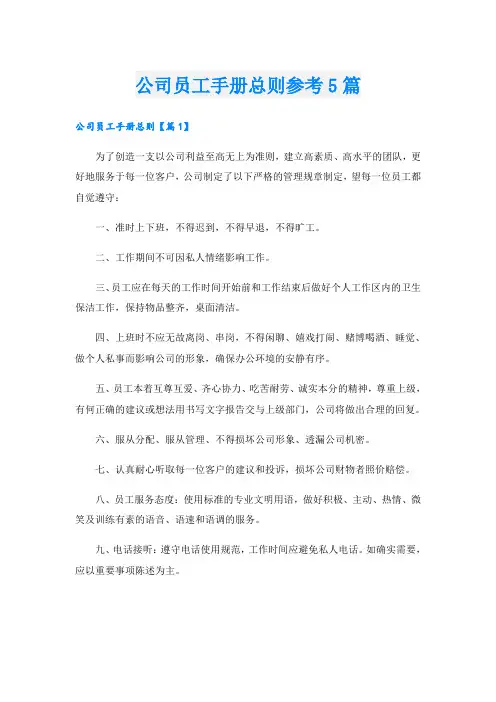 公司员工手册总则参考5篇

公司员工手册总则【篇1】

为了创造一支以公司利益至高无上为准则，建立高素质、高水平的团队，更好地服务于每一位客户，公司制定了以下严格的管理规章制定，望每一位员工都自觉遵守：

一、准时上下班，不得迟到，不得早退，不得旷工。

二、工作期间不可因私人情绪影响工作。

三、员工应在每天的工作时间开始前和工作结束后做好个人工作区内的卫生保洁工作，保持物品整齐，桌面清洁。

四、上班时不应无故离岗、串岗，不得闲聊、嬉戏打闹、赌博喝酒、睡觉、做个人私事而影响公司的形象，确保办公环境的安静有序。

五、员工本着互尊互爱、齐心协力、吃苦耐劳、诚实本分的精神，尊重上级，有何正确的建议或想法用书写文字报告交与上级部门，公司将做出合理的回复。

六、服从分配、服从管理、不得损坏公司形象、透漏公司机密。

七、认真耐心听取每一位客户的建议和投诉，损坏公司财物者照价赔偿。

八、员工服务态度：使用标准的专业文明用语，做好积极、主动、热情、微笑及训练有素的语音、语速和语调的服务。

九、电话接听：遵守电话使用规范，工作时间应避免私人电话。如确实需要，应以重要事项陈述为主。